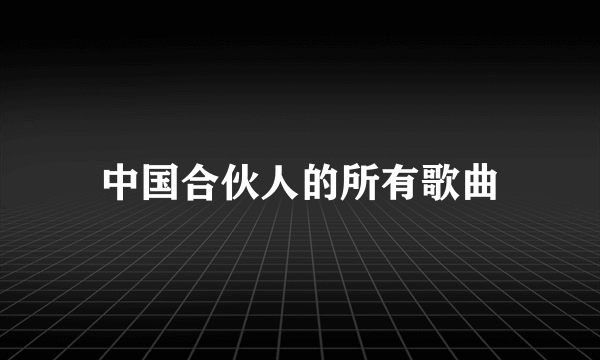 中国合伙人的所有歌曲